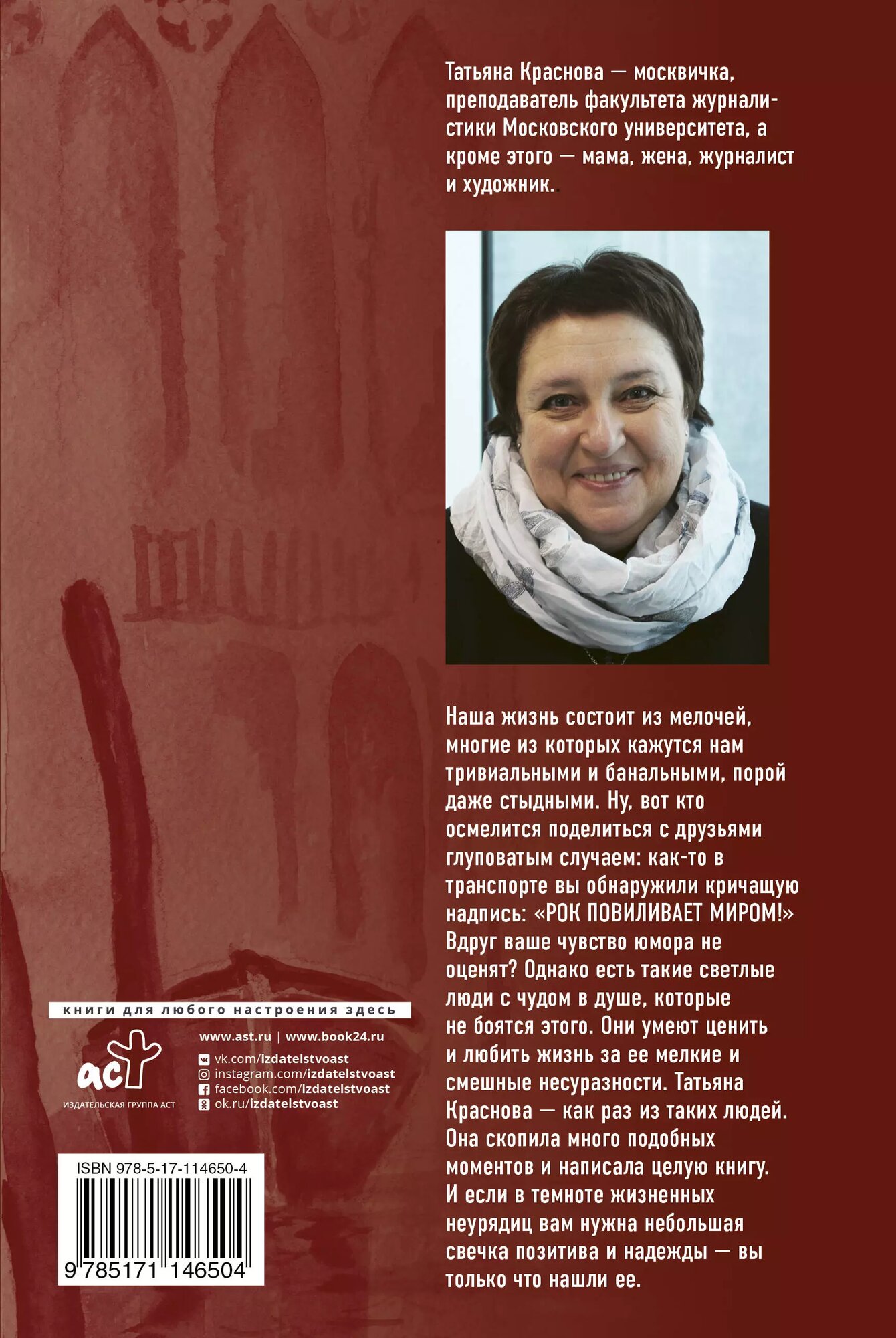 Татьяна Краснова — москвичка, преподаватель факультета журналистики Московского университета, а кроме этого — мама, жена, журналист и художник.

Наша жизнь состоит из мелочей, многие из которых кажутся нам тривиальными и банальными, порой даже стыдными. Ну, вот кто осмелится поделиться с друзьями глуповатым случаем: как-то в транспорте вы обнаружили кричащую надпись: «РОК ПОВИЛИВАЕТ МИРОМ!» Вдруг ваше чувство юмора не оценят? Однако есть такие светлые люди с чудом в душе, которые не боятся этого. Они умеют ценить и любить жизнь за ее мелкие и смешные несуразности. Татьяна Краснова — как раз из таких людей. Она скопила много подобных моментов и написала целую книгу. И если в темноте жизненных неурядиц вам нужна небольшая свечка позитива и надежды — вы только что нашли ее.

книги для любого настроения здесь

аст
ИЗДАТЕЛЬСКАЯ ГРУППА АСТ

www.ast.ru | www.book24.ru
vk.com/izdatelstvoast
instagram.com/izdatelstvoast
facebook.com/izdatelstvoast
ok.ru/izdatelstvoast

ISBN 978-5-17-114650-4
9 785171 146504